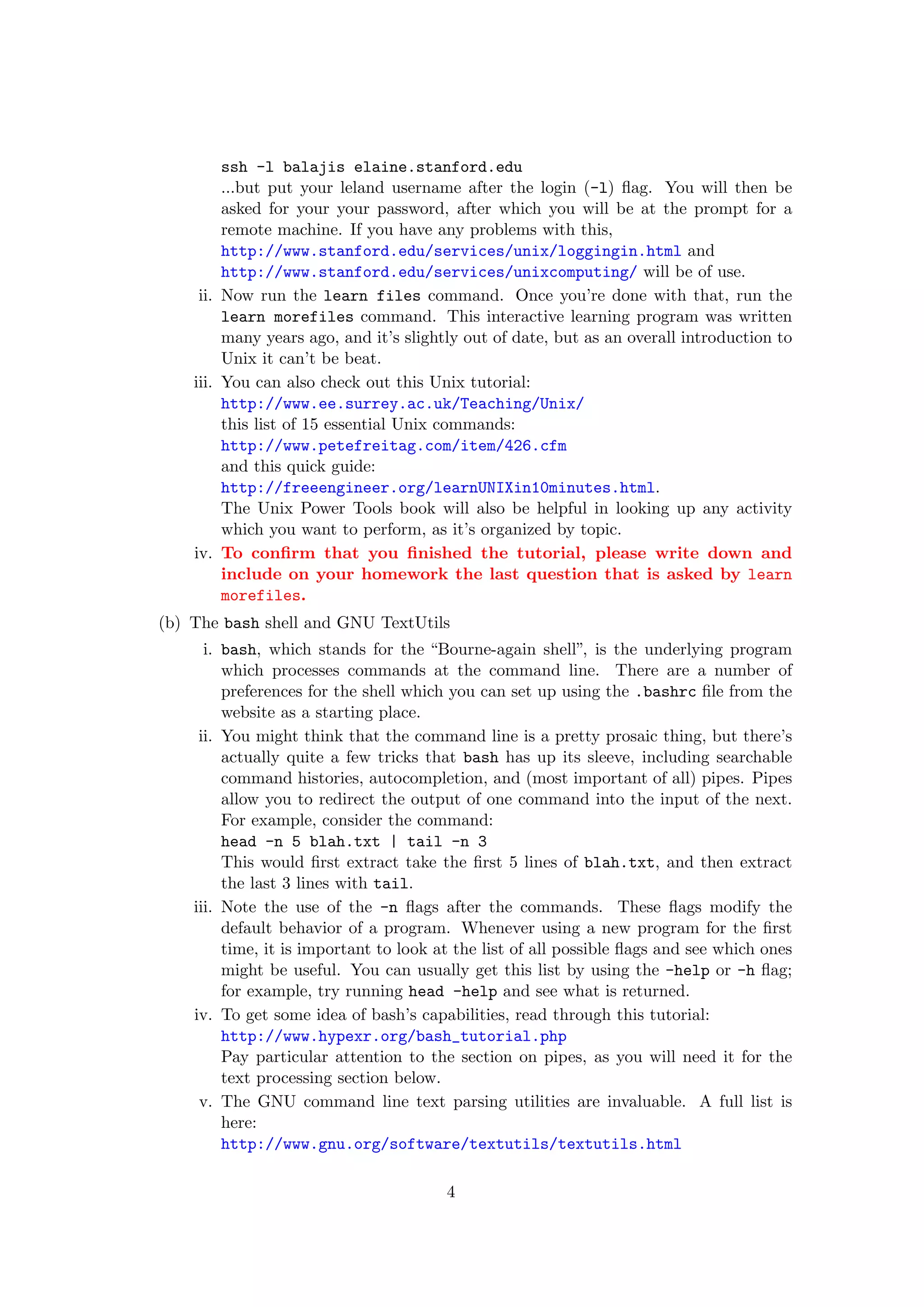 ssh -l balajis elaine.stanford.edu
...but put your leland username after the login (-l) flag. You will then be asked for your your password, after which you will be at the prompt for a remote machine. If you have any problems with this,
http://www.stanford.edu/services/unix/loggingin.html and
http://www.stanford.edu/services/unixcomputing/ will be of use.

ii. Now run the learn files command. Once you're done with that, run the learn morefiles command. This interactive learning program was written many years ago, and it's slightly out of date, but as an overall introduction to Unix it can't be beat.

iii. You can also check out this Unix tutorial:
http://www.ee.surrey.ac.uk/Teaching/Unix/
this list of 15 essential Unix commands:
http://www.petefreitag.com/item/426.cfm
and this quick guide:
http://freeengineer.org/learnUNIXin10minutes.html.
The Unix Power Tools book will also be helpful in looking up any activity which you want to perform, as it's organized by topic.

iv. To confirm that you finished the tutorial, please write down and include on your homework the last question that is asked by learn morefiles.

(b) The bash shell and GNU TextUtils

i. bash, which stands for the "Bourne-again shell", is the underlying program which processes commands at the command line. There are a number of preferences for the shell which you can set up using the .bashrc file from the website as a starting place.

ii. You might think that the command line is a pretty prosaic thing, but there's actually quite a few tricks that bash has up its sleeve, including searchable command histories, autocompletion, and (most important of all) pipes. Pipes allow you to redirect the output of one command into the input of the next. For example, consider the command:
head -n 5 blah.txt | tail -n 3
This would first extract take the first 5 lines of blah.txt, and then extract the last 3 lines with tail.

iii. Note the use of the -n flags after the commands. These flags modify the default behavior of a program. Whenever using a new program for the first time, it is important to look at the list of all possible flags and see which ones might be useful. You can usually get this list by using the -help or -h flag; for example, try running head -help and see what is returned.

iv. To get some idea of bash's capabilities, read through this tutorial:
http://www.hypexr.org/bash_tutorial.php
Pay particular attention to the section on pipes, as you will need it for the text processing section below.

v. The GNU command line text parsing utilities are invaluable. A full list is here:
http://www.gnu.org/software/textutils/textutils.html

4